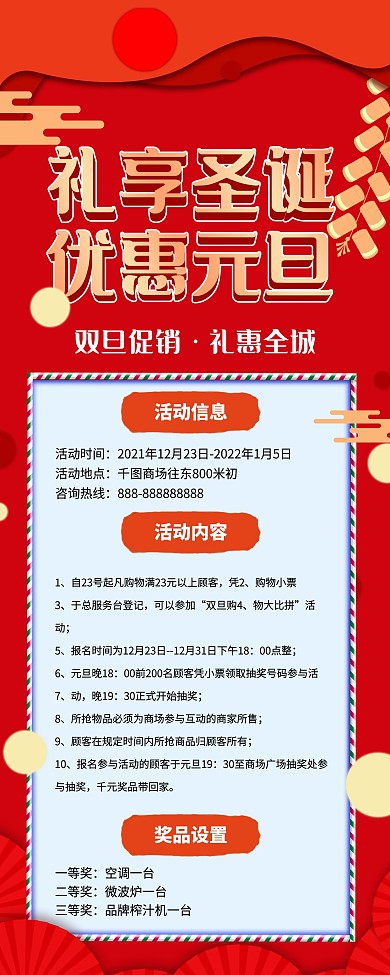 礼享圣诞
优惠元旦

双旦促销 · 礼惠全城

活动信息

活动时间：2021年12月23日-2022年1月5日
活动地点：千图商场往东800米初
咨询热线：888-888888888

活动内容

1、自23号起凡购物满23元以上顾客，凭2、购物小票

3、于总服务台登记，可以参加“双旦购4、物大比拼”活动；

5、报名时间为12月23日--12月31日下午18：00点整；

6、元旦晚18：00前200名顾客凭小票领取抽奖号码参与活

7、动，晚19：30正式开始抽奖；

8、所抢物品必须为商场参与互动的商家所售；

9、顾客在规定时间内所抢商品归顾客所有；

10、报名参与活动的顾客于元旦19：30至商场广场抽奖处参与抽奖，千元奖品带回家。

奖品设置

一等奖：空调一台
二等奖：微波炉一台
三等奖：品牌榨汁机一台